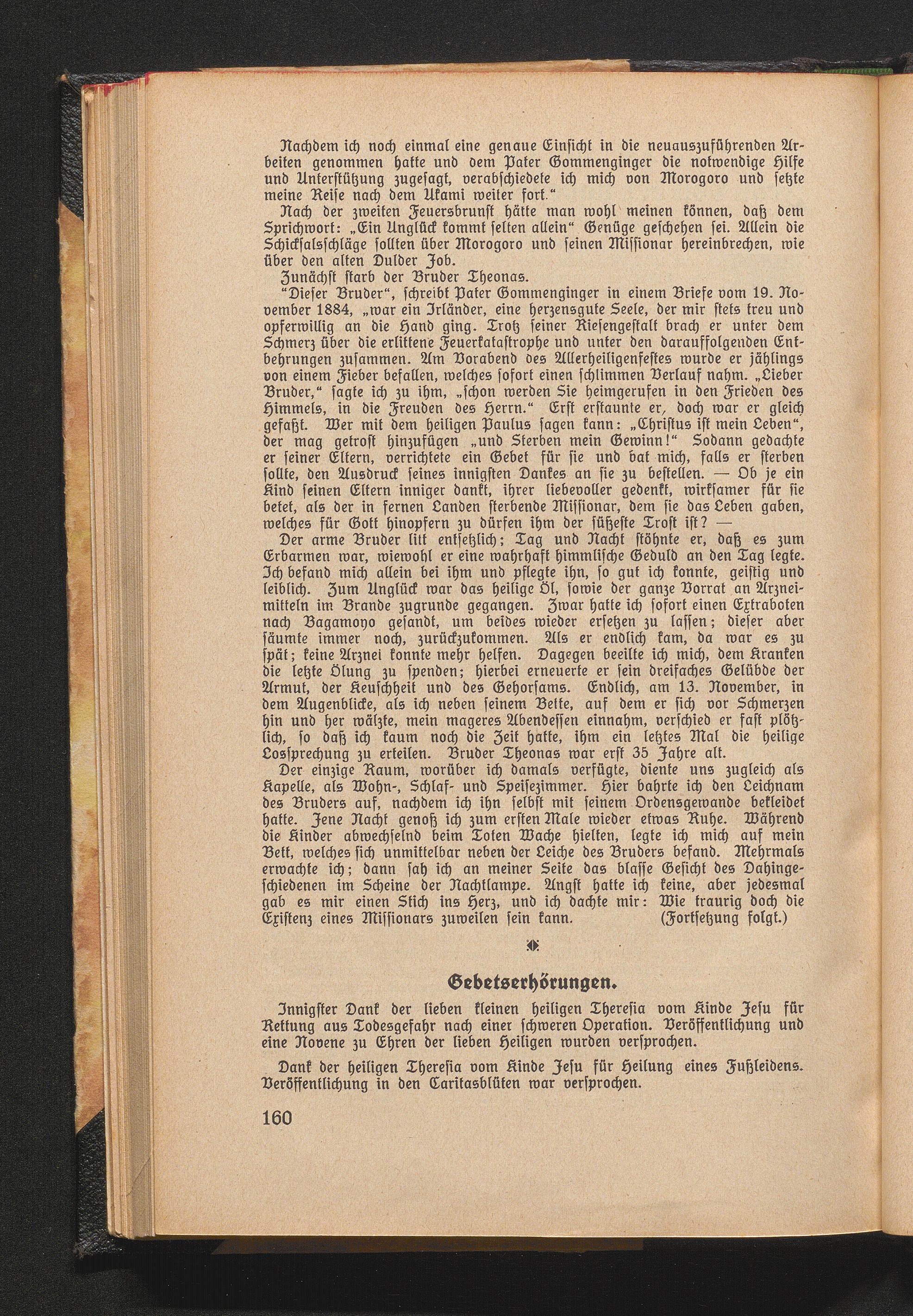 Nachdem ich noch einmal eine genaue Einsicht in die neuauszuführenden Arbeiten genommen hatte und dem Pater Gommenginger die notwendige Hilfe und Unterstützung zugesagt, verabschiedete ich mich von Morogoro und setzte meine Reise nach dem Ukami weiter fort."

Nach der zweiten Feuersbrunst hätte man wohl meinen können, daß dem Sprichwort: „Ein Unglück kommt selten allein" Genüge geschehen sei. Allein die Schicksalsschläge sollten über Morogoro und seinen Missionar hereinbrechen, wie über den alten Dulder Job.

Zunächst starb der Bruder Theonas.

"Dieser Bruder", schreibt Pater Gommenginger in einem Briefe vom 19. November 1884, „war ein Irländer, eine herzensgute Seele, der mir stets treu und opferwillig an die Hand ging. Trotz seiner Riesengestalt brach er unter dem Schmerz über die erlittene Feuerkatastrophe und unter den darauffolgenden Entbehrungen zusammen. Am Vorabend des Allerheiligenfestes wurde er jählings von einem Fieber befallen, welches sofort einen schlimmen Verlauf nahm. „Lieber Bruder," sagte ich zu ihm, „schon werden Sie heimgerufen in den Frieden des Himmels, in die Freuden des Herrn." Erst erstaunte er, doch war er gleich gefaßt. Wer mit dem heiligen Paulus sagen kann: „Christus ist mein Leben", der mag getrost hinzufügen „und Sterben mein Gewinn!" Sodann gedachte er seiner Eltern, verrichtete ein Gebet für sie und bat mich, falls er sterben sollte, den Ausdruck seines innigsten Dankes an sie zu bestellen. — Ob je ein Kind seinen Eltern inniger dankt, ihrer liebevoller gedenkt, wirksamer für sie betet, als der in fernen Landen sterbende Missionar, dem sie das Leben gaben, welches für Gott hinopfern zu dürfen ihm der süßeste Trost ist? —

Der arme Bruder litt entsetzlich; Tag und Nacht stöhnte er, daß es zum Erbarmen war, wiewohl er eine wahrhaft himmlische Geduld an den Tag legte. Ich befand mich allein bei ihm und pflegte ihn, so gut ich konnte, geistig und leiblich. Zum Unglück war das heilige Öl, sowie der ganze Vorrat an Arzneimitteln im Brande zugrunde gegangen. Zwar hatte ich sofort einen Extraboten nach Bagamoyo gesandt, um beides wieder ersetzen zu lassen; dieser aber säumte immer noch, zurückzukommen. Als er endlich kam, da war es zu spät; keine Arznei konnte mehr helfen. Dagegen beeilte ich mich, dem Kranken die letzte Ölung zu spenden; hierbei erneuerte er sein dreifaches Gelübde der Armut, der Keuschheit und des Gehorsams. Endlich, am 13. November, in dem Augenblicke, als ich neben seinem Bette, auf dem er sich vor Schmerzen hin und her wälzte, mein mageres Abendessen einnahm, verschied er fast plötzlich, so daß ich kaum noch die Zeit hatte, ihm ein letztes Mal die heilige Lossprechung zu erteilen. Bruder Theonas war erst 35 Jahre alt.

Der einzige Raum, worüber ich damals verfügte, diente uns zugleich als Kapelle, als Wohn-, Schlaf- und Speisezimmer. Hier bahrte ich den Leichnam des Bruders auf, nachdem ich ihn selbst mit seinem Ordensgewande bekleidet hatte. Jene Nacht genoß ich zum ersten Male wieder etwas Ruhe. Während die Kinder abwechselnd beim Toten Wache hielten, legte ich mich auf mein Bett, welches sich unmittelbar neben der Leiche des Bruders befand. Mehrmals erwachte ich; dann sah ich an meiner Seite das blasse Gesicht des Dahingeschiedenen im Scheine der Nachtlampe. Angst hatte ich keine, aber jedesmal gab es mir einen Stich ins Herz, und ich dachte mir: Wie traurig doch die Existenz eines Missionars zuweilen sein kann. (Fortsetzung folgt.)

Gebetserhörungen.

Innigster Dank der lieben kleinen heiligen Theresia vom Kinde Jesu für Rettung aus Todesgefahr nach einer schweren Operation. Veröffentlichung und eine Novene zu Ehren der lieben Heiligen wurden versprochen.

Dank der heiligen Theresia vom Kinde Jesu für Heilung eines Fußleidens. Veröffentlichung in den Caritasblüten war versprochen.

160